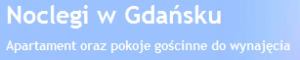 Noclegi w Gdańsku

Apartament oraz pokoje gościnne do wynajęcia